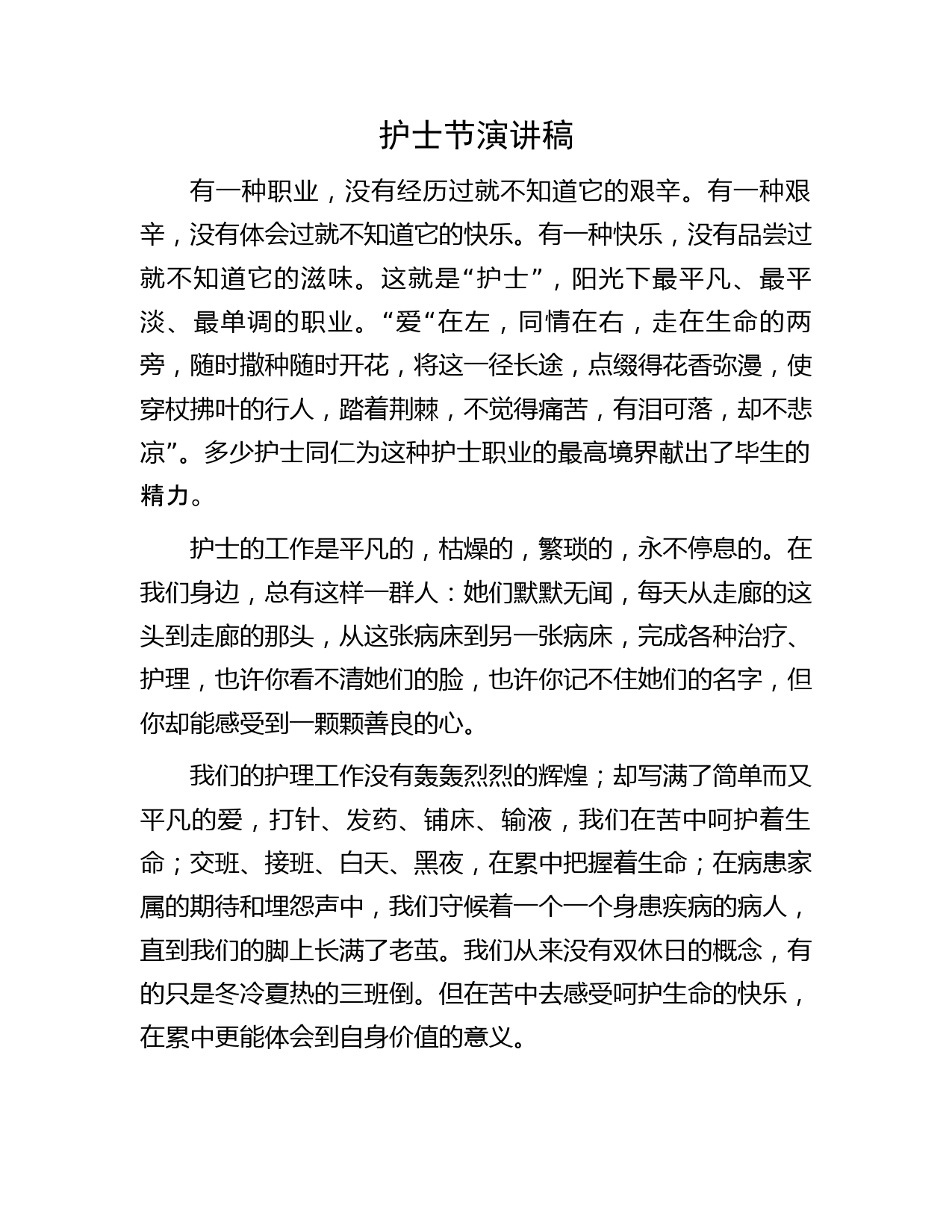 护士节演讲稿

有一种职业，没有经历过就不知道它的艰辛。有一种艰辛，没有体会过就不知道它的快乐。有一种快乐，没有品尝过就不知道它的滋味。这就是“护士”，阳光下最平凡、最平淡、最单调的职业。“爱“在左，同情在右，走在生命的两旁，随时撒种随时开花，将这一径长途，点缀得花香弥漫，使穿杖拂叶的行人，踏着荆棘，不觉得痛苦，有泪可落，却不悲凉”。多少护士同仁为这种护士职业的最高境界献出了毕生的精力。

护士的工作是平凡的，枯燥的，繁琐的，永不停息的。在我们身边，总有这样一群人：她们默默无闻，每天从走廊的这头到走廊的那头，从这张病床到另一张病床，完成各种治疗、护理，也许你看不清她们的脸，也许你记不住她们的名字，但你却能感受到一颗颗善良的心。

我们的护理工作没有轰轰烈烈的辉煌；却写满了简单而又平凡的爱，打针、发药、铺床、输液，我们在苦中呵护着生命；交班、接班、白天、黑夜，在累中把握着生命；在病患家属的期待和埋怨声中，我们守候着一个一个身患疾病的病人，直到我们的脚上长满了老茧。我们从来没有双休日的概念，有的只是冬冷夏热的三班倒。但在苦中去感受呵护生命的快乐，在累中更能体会到自身价值的意义。